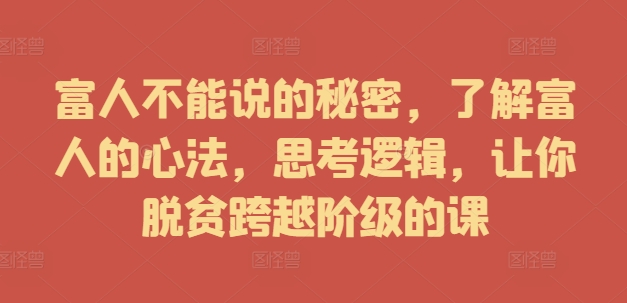 图怪兽 图怪兽 图怪兽

富人不能说的秘密，了解富人的心法，思考逻辑，让你脱贫跨越阶级的课

图怪兽 图怪兽 图怪兽